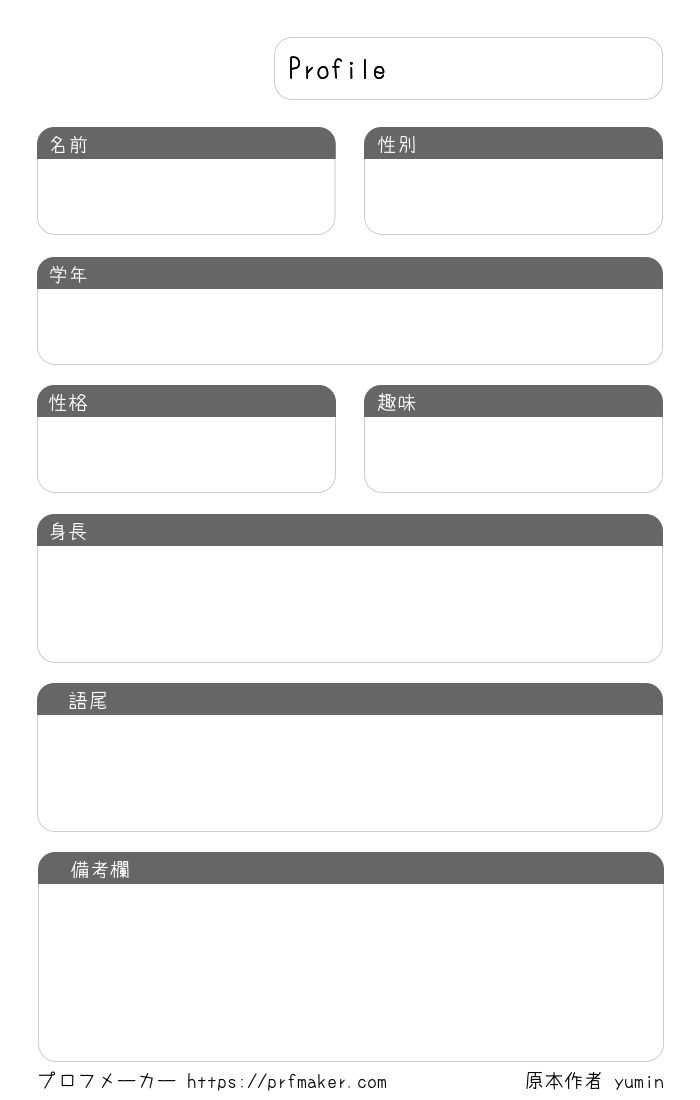 Profile

名前

性別

学年

性格

趣味

身長

語尾

備考欄

プロフメーカー https://prfmaker.com

原本作者 yumin